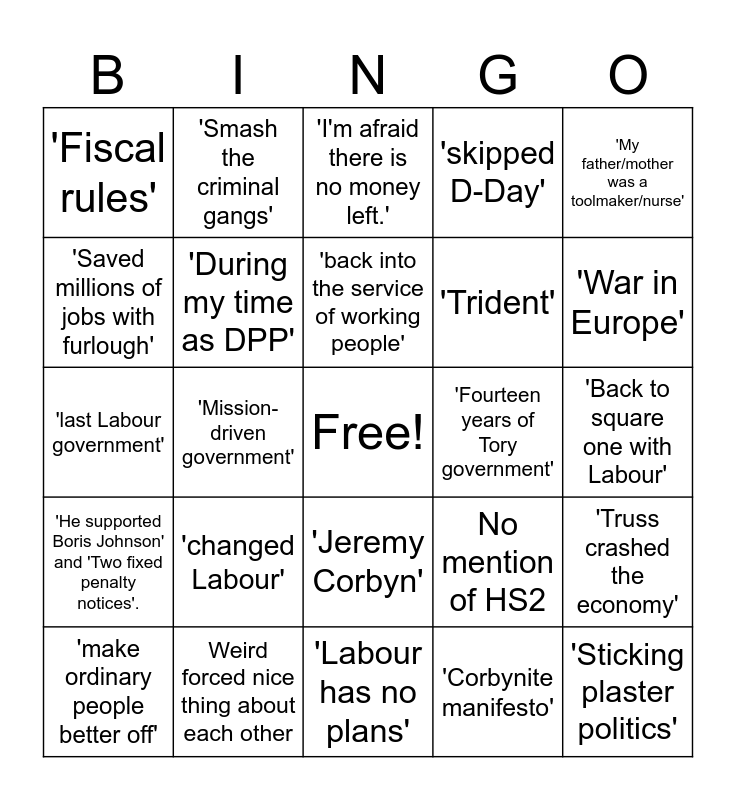 | B | I | N | G | O |
|---|---|---|---|---|
| 'Fiscal rules' | 'Smash the criminal gangs' | 'I'm afraid there is no money left.' | 'skipped D-Day' | 'My father/mother was a toolmaker/nurse' |
| 'Saved millions of jobs with furlough' | 'During my time as DPP' | 'back into the service of working people' | 'Trident' | 'War in Europe' |
| 'last Labour government' | 'Mission-driven government' | Free! | 'Fourteen years of Tory government' | 'Back to square one with Labour' |
| 'He supported Boris Johnson' and 'Two fixed penalty notices'. | 'changed Labour' | 'Jeremy Corbyn' | No mention of HS2 | 'Truss crashed the economy' |
| 'make ordinary people better off' | Weird forced nice thing about each other | 'Labour has no plans' | 'Corbynite manifesto' | 'Sticking plaster politics' |